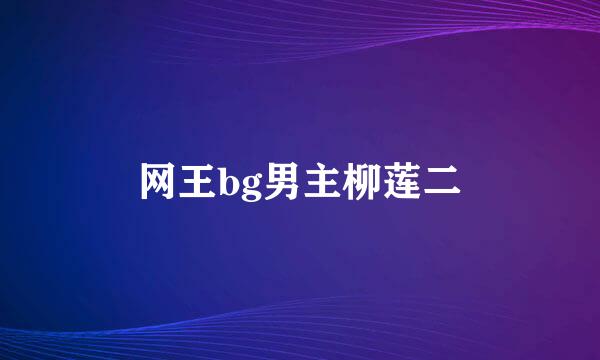 网王bg男主柳莲二